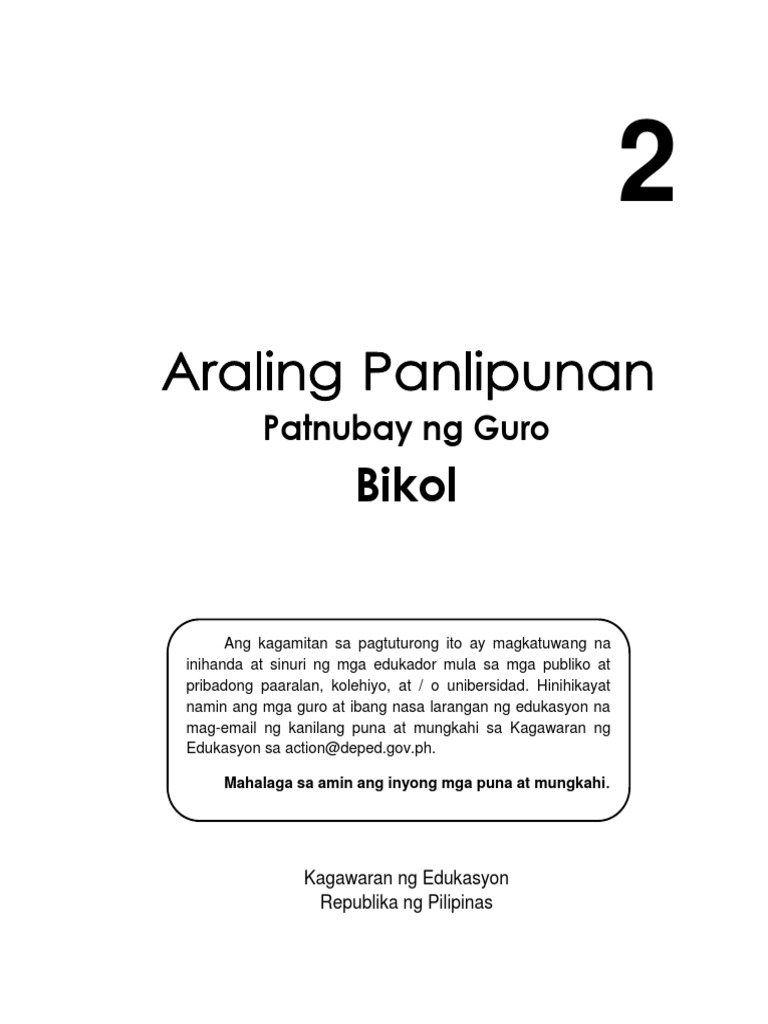 2

Araling Panlipunan

Patnubay ng Guro

Bikol

Ang kagamitan sa pagtuturong ito ay magkatuwang na inihanda at sinuri ng mga edukador mula sa mga publiko at pribadong paaralan, kolehiyo, at / o unibersidad. Hinihikayat namin ang mga guro at ibang nasa larangan ng edukasyon na mag-email ng kanilang puna at mungkahi sa Kagawaran ng Edukasyon sa action@deped.gov.ph.

Mahalaga sa amin ang inyong mga puna at mungkahi.

Kagawaran ng Edukasyon
Republika ng Pilipinas